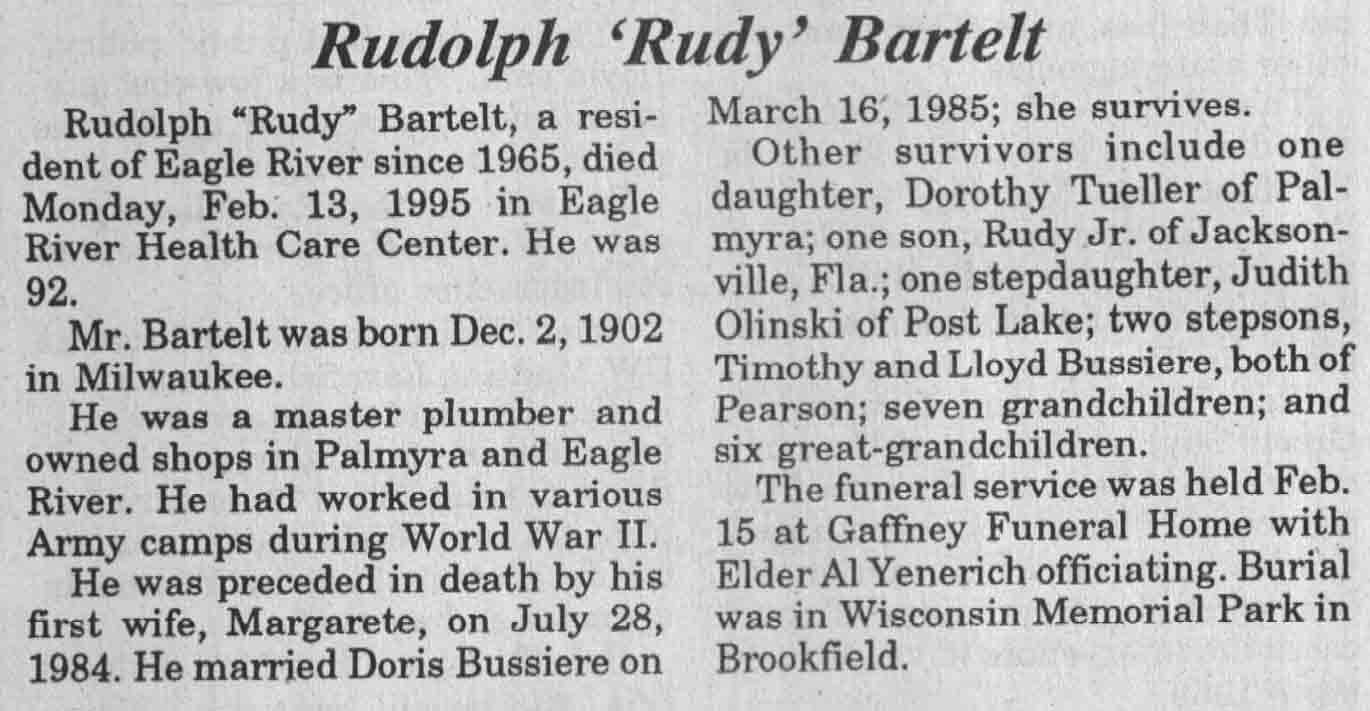 Rudolph 'Rudy' Bartelt

Rudolph "Rudy" Bartelt, a resident of Eagle River since 1965, died Monday, Feb. 13, 1995 in Eagle River Health Care Center. He was 92.

Mr. Bartelt was born Dec. 2, 1902 in Milwaukee.

He was a master plumber and owned shops in Palmyra and Eagle River. He had worked in various Army camps during World War II.

He was preceded in death by his first wife, Margarete, on July 28, 1984. He married Doris Bussiere on March 16, 1985; she survives.

Other survivors include one daughter, Dorothy Tueller of Palmyra; one son, Rudy Jr. of Jacksonville, Fla.; one stepdaughter, Judith Olinski of Post Lake; two stepsons, Timothy and Lloyd Bussiere, both of Pearson; seven grandchildren; and six great-grandchildren.

The funeral service was held Feb. 15 at Gaffney Funeral Home with Elder Al Yenerich officiating. Burial was in Wisconsin Memorial Park in Brookfield.